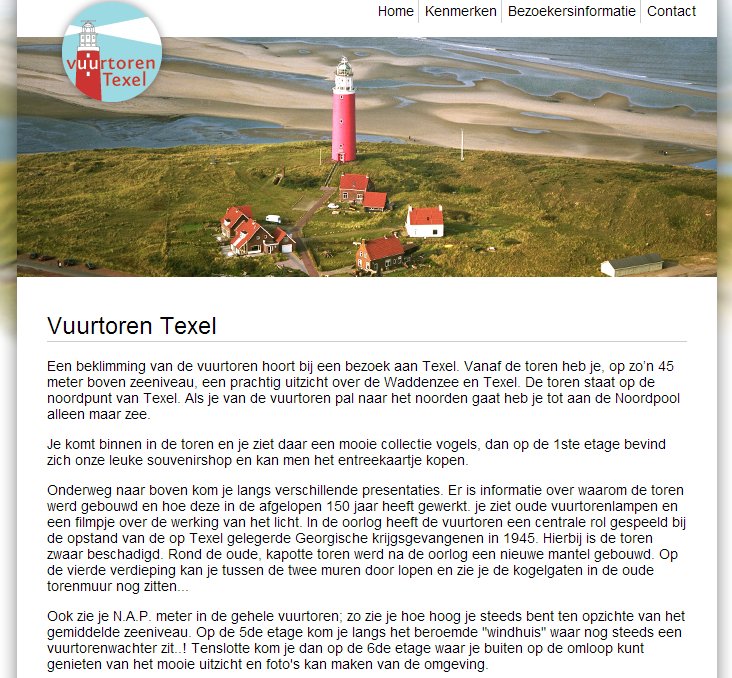 Home Kenmerken Bezoekersinformatie Contact

vuurtoren Texel

Vuurtoren Texel

Een beklimming van de vuurtoren hoort bij een bezoek aan Texel. Vanaf de toren heb je, op zo'n 45 meter boven zeeniveau, een prachtig uitzicht over de Waddenzee en Texel. De toren staat op de noordpunt van Texel. Als je van de vuurtoren pal naar het noorden gaat heb je tot aan de Noordpool alleen maar zee.

Je komt binnen in de toren en je ziet daar een mooie collectie vogels, dan op de 1ste etage bevind zich onze leuke souvenirshop en kan men het entreekaartje kopen.

Onderweg naar boven kom je langs verschillende presentaties. Er is informatie over waarom de toren werd gebouwd en hoe deze in de afgelopen 150 jaar heeft gewerkt. je ziet oude vuurtorenlampen en een filmpje over de werking van het licht. In de oorlog heeft de vuurtoren een centrale rol gespeeld bij de opstand van de op Texel gelegerde Georgische krijgsgevangenen in 1945. Hierbij is de toren zwaar beschadigd. Rond de oude, kapotte toren werd na de oorlog een nieuwe mantel gebouwd. Op de vierde verdieping kan je tussen de twee muren door lopen en zie je de kogelgaten in de oude torenmuur nog zitten...

Ook zie je N.A.P. meter in de gehele vuurtoren; zo zie je hoe hoog je steeds bent ten opzichte van het gemiddelde zeeniveau. Op de 5de etage kom je langs het beroemde "windhuis" waar nog steeds een vuurtorenwachter zit..! Tenslotte kom je dan op de 6de etage waar je buiten op de omloop kunt genieten van het mooie uitzicht en foto's kan maken van de omgeving.